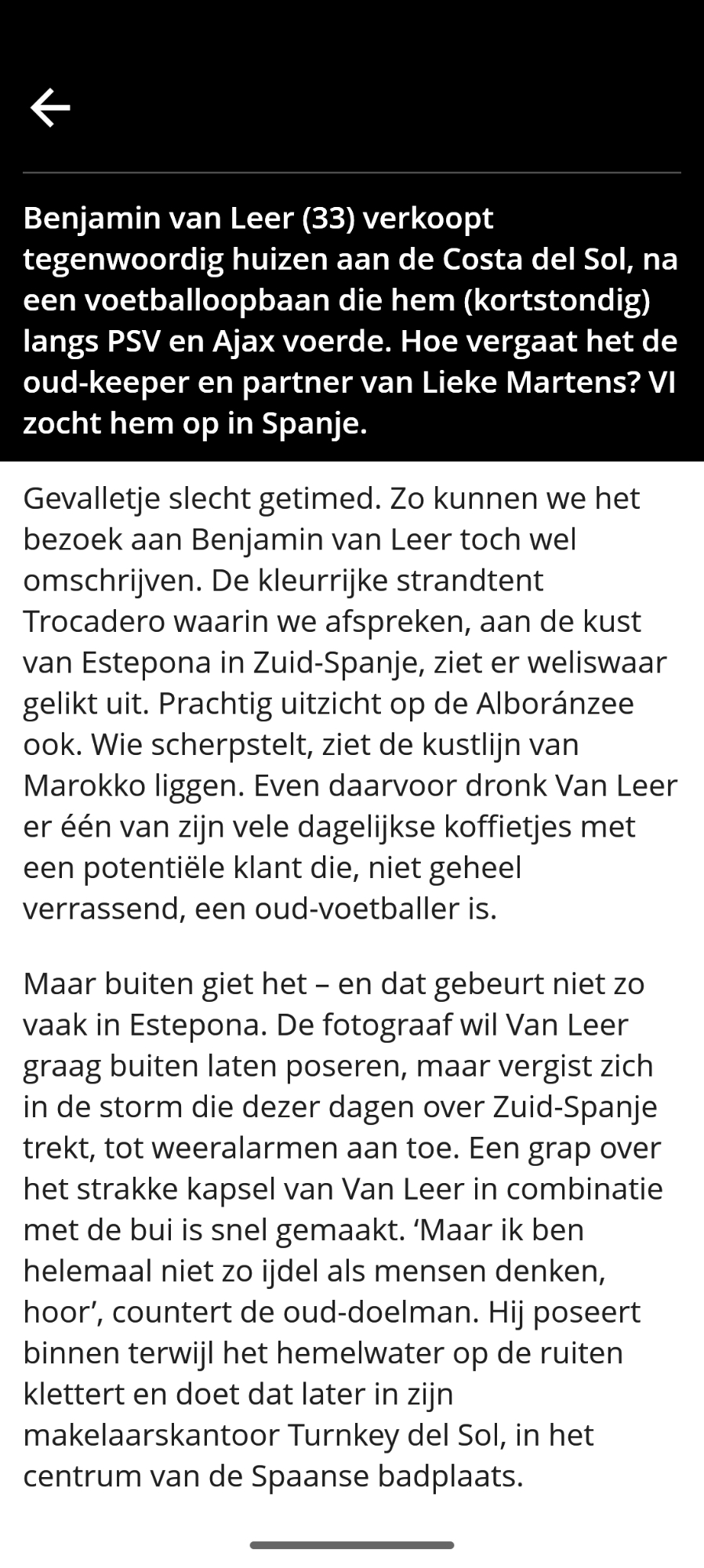 Benjamin van Leer (33) verkoopt tegenwoordig huizen aan de Costa del Sol, na een voetballoopbaan die hem (kortstondig) langs PSV en Ajax voerde. Hoe vergaat het de oud-keeper en partner van Lieke Martens? VI zocht hem op in Spanje.

Gevalletje slecht getimed. Zo kunnen we het bezoek aan Benjamin van Leer toch wel omschrijven. De kleurrijke strandtent Trocadero waarin we afspreken, aan de kust van Estepona in Zuid-Spanje, ziet er weliswaar gelikt uit. Prachtig uitzicht op de Alboránzee ook. Wie scherpstelt, ziet de kustlijn van Marokko liggen. Even daarvoor dronk Van Leer er één van zijn vele dagelijkse koffietjes met een potentiële klant die, niet geheel verrassend, een oud-voetballer is.

Maar buiten giet het – en dat gebeurt niet zo vaak in Estepona. De fotograaf wil Van Leer graag buiten laten poseren, maar vergist zich in de storm die dezer dagen over Zuid-Spanje trekt, tot weeralarmen aan toe. Een grap over het strakke kapsel van Van Leer in combinatie met de bui is snel gemaakt. ‘Maar ik ben helemaal niet zo ijdel als mensen denken, hoor’, countert de oud-doelman. Hij poseert binnen terwijl het hemelwater op de ruiten klettert en doet dat later in zijn makelaarskantoor Turnkey del Sol, in het centrum van de Spaanse badplaats.